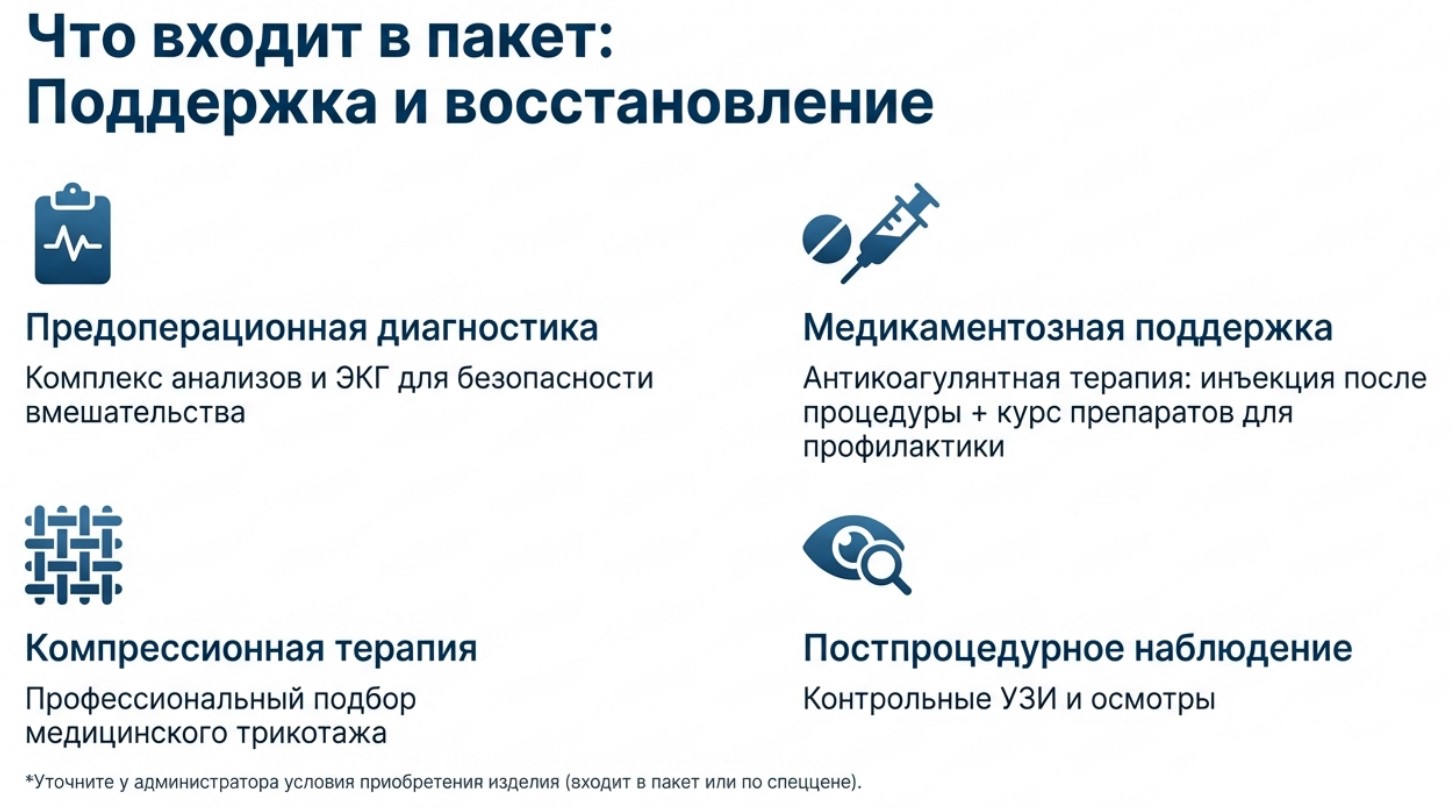 Что входит в пакет:
Поддержка и восстановление

Предоперационная диагностика

Комплекс анализов и ЭКГ для безопасности вмешательства

Компрессионная терапия

Профессиональный подбор медицинского трикотажа

Медикаментозная поддержка

Антикоагулянтная терапия: инъекция после процедуры + курс препаратов для профилактики

Постпроцедурное наблюдение

Контрольные УЗИ и осмотры

*Уточните у администратора условия приобретения изделия (входит в пакет или по спеццене).